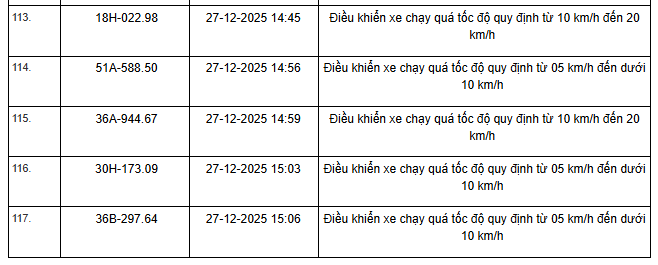 | | | | |
|---|---|---|---|
| 113. | 18H-022.98 | 27-12-2025 14:45 | Điều khiển xe chạy quá tốc độ quy định từ 10 km/h đến 20 km/h |
| 114. | 51A-588.50 | 27-12-2025 14:56 | Điều khiển xe chạy quá tốc độ quy định từ 05 km/h đến dưới 10 km/h |
| 115. | 36A-944.67 | 27-12-2025 14:59 | Điều khiển xe chạy quá tốc độ quy định từ 10 km/h đến 20 km/h |
| 116. | 30H-173.09 | 27-12-2025 15:03 | Điều khiển xe chạy quá tốc độ quy định từ 05 km/h đến dưới 10 km/h |
| 117. | 36B-297.64 | 27-12-2025 15:06 | Điều khiển xe chạy quá tốc độ quy định từ 05 km/h đến dưới 10 km/h |